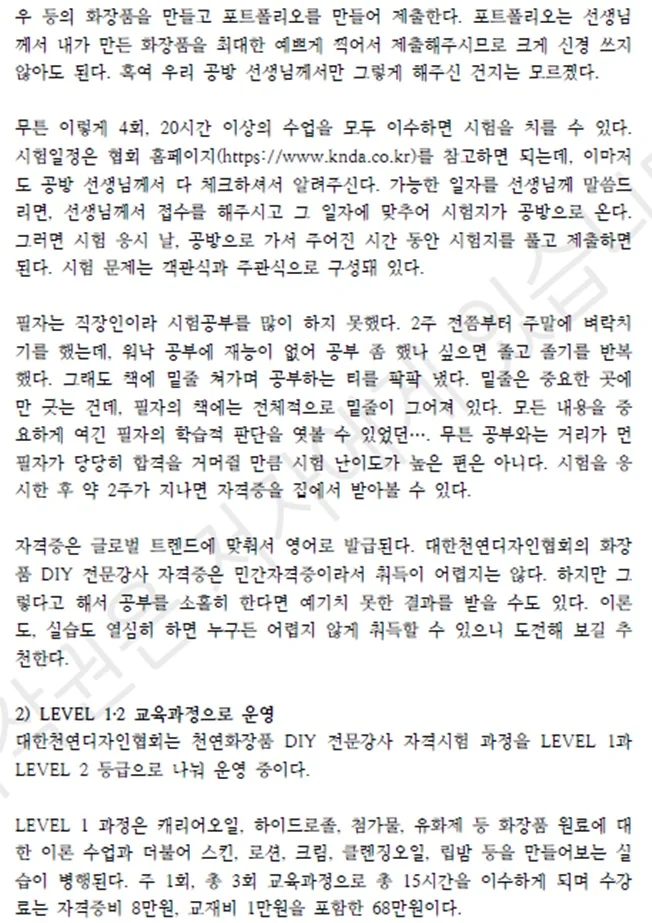 우 등의 화장품을 만들고 포트폴리오를 만들어 제출한다. 포트폴리오는 선생님께서 내가 만든 화장품을 최대한 예쁘게 찍어서 제출해주시므로 크게 신경 쓰지 않아도 된다. 혹여 우리 공방 선생님께서만 그렇게 해주신 건지는 모르겠다.

무튼 이렇게 4회, 20시간 이상의 수업을 모두 이수하면 시험을 치를 수 있다. 시험일정은 협회 홈페이지(https://www.knda.co.kr)를 참고하면 되는데, 이마저도 공방 선생님께서 다 체크하셔서 알려주신다. 가능한 일자를 선생님께 말씀드리면, 선생님께서 접수를 해주시고 그 일자에 맞추어 시험지가 공방으로 온다. 그러면 시험 응시 날, 공방으로 가서 주어진 시간 동안 시험지를 풀고 제출하면 된다. 시험 문제는 객관식과 주관식으로 구성돼 있다.

필자는 직장인이라 시험공부를 많이 하지 못했다. 2주 전쯤부터 주말에 벼락치기를 했는데, 워낙 공부에 재능이 없어 공부 좀 했나 싶으면 졸고 졸기를 반복했다. 그래도 책에 밑줄 쳐가며 공부하는 티를 팍팍 냈다. 밑줄은 중요한 곳에만 긋는 건데, 필자의 책에는 전체적으로 밑줄이 그어져 있다. 모든 내용을 중요하게 여긴 필자의 학습적 판단을 엿볼 수 있었던…. 무튼 공부와는 거리가 먼 필자가 당당히 합격을 거머쥘 만큼 시험 난이도가 높은 편은 아니다. 시험을 응시한 후 약 2주가 지나면 자격증을 집에서 받아볼 수 있다.

자격증은 글로벌 트렌드에 맞춰서 영어로 발급된다. 대한천연디자인협회의 화장품 DIY 전문강사 자격증은 민간자격증이라서 취득이 어렵지는 않다. 하지만 그렇다고 해서 공부를 소홀히 한다면 예기치 못한 결과를 받을 수도 있다. 이론도, 실습도 열심히 하면 누구든 어렵지 않게 취득할 수 있으니 도전해 보길 추천한다.

2) LEVEL 1·2 교육과정으로 운영
대한천연디자인협회는 천연화장품 DIY 전문강사 자격시험 과정을 LEVEL 1과 LEVEL 2 등급으로 나눠 운영 중이다.

LEVEL 1 과정은 캐리어오일, 하이드로졸, 첨가물, 유화제 등 화장품 원료에 대한 이론 수업과 더불어 스킨, 로션, 크림, 클렌징오일, 립밤 등을 만들어보는 실습이 병행된다. 주 1회, 총 3회 교육과정으로 총 15시간을 이수하게 되며 수강료는 자격증비 8만원, 교재비 1만원을 포함한 68만원이다.